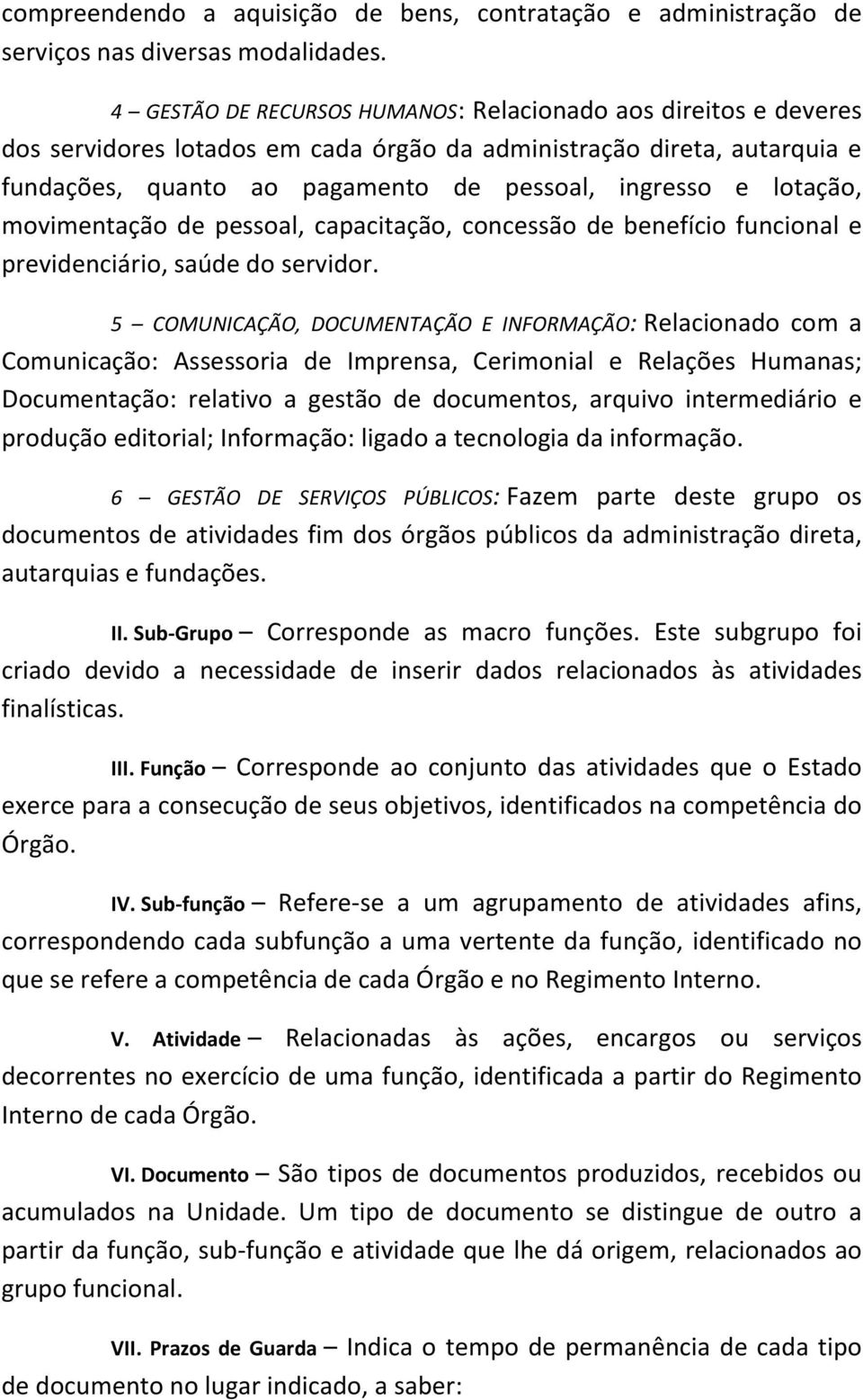 compreendendo a aquisição de bens, contratação e administração de serviços nas diversas modalidades.

4 – GESTÃO DE RECURSOS HUMANOS: Relacionado aos direitos e deveres dos servidores lotados em cada órgão da administração direta, autarquia e fundações, quanto ao pagamento de pessoal, ingresso e lotação, movimentação de pessoal, capacitação, concessão de benefício funcional e previdenciário, saúde do servidor.

5 – COMUNICAÇÃO, DOCUMENTAÇÃO E INFORMAÇÃO: Relacionado com a Comunicação: Assessoria de Imprensa, Cerimonial e Relações Humanas; Documentação: relativo a gestão de documentos, arquivo intermediário e produção editorial; Informação: ligado a tecnologia da informação.

6 – GESTÃO DE SERVIÇOS PÚBLICOS: Fazem parte deste grupo os documentos de atividades fim dos órgãos públicos da administração direta, autarquias e fundações.

II. Sub-Grupo – Corresponde as macro funções. Este subgrupo foi criado devido a necessidade de inserir dados relacionados às atividades finalísticas.

III. Função – Corresponde ao conjunto das atividades que o Estado exerce para a consecução de seus objetivos, identificados na competência do Órgão.

IV. Sub-função – Refere-se a um agrupamento de atividades afins, correspondendo cada subfunção a uma vertente da função, identificado no que se refere a competência de cada Órgão e no Regimento Interno.

V. Atividade – Relacionadas às ações, encargos ou serviços decorrentes no exercício de uma função, identificada a partir do Regimento Interno de cada Órgão.

VI. Documento – São tipos de documentos produzidos, recebidos ou acumulados na Unidade. Um tipo de documento se distingue de outro a partir da função, sub-função e atividade que lhe dá origem, relacionados ao grupo funcional.

VII. Prazos de Guarda – Indica o tempo de permanência de cada tipo de documento no lugar indicado, a saber: